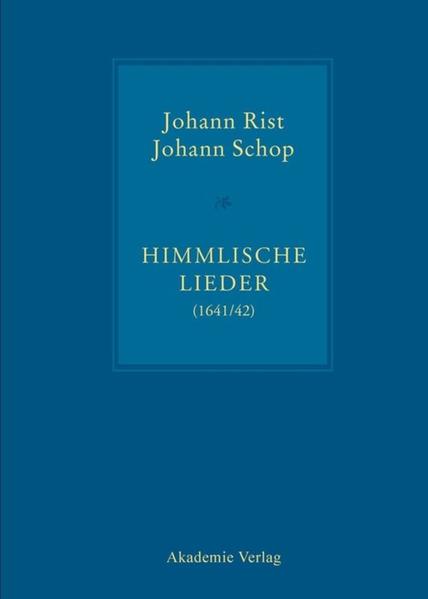 Johann Rist
Johann Schop

HIMMLISCHE
LIEDER
(1641/42)

Akademie Verlag